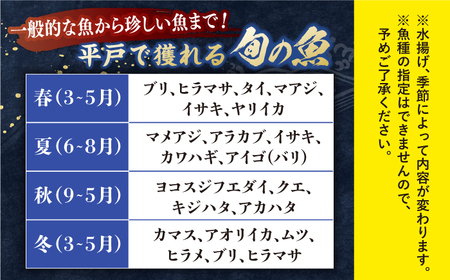 一般的な魚から珍しい魚まで！
平戸で獲れる旬の魚

| 春（3~5月） | ブリ、ヒラマサ、タイ、マアジ、イサキ、ヤリイカ |
|---|---|
| 夏（6~8月） | マメアジ、アラカブ、イサキ、カワハギ、アイゴ（バリ） |
| 秋（9~5月） | ヨコスジフエダイ、クエ、キジハタ、アカハタ |
| 冬（3~5月） | カマス、アオリイカ、ムツ、ヒラメ、ブリ、ヒラマサ |

※水揚げ、季節によって内容が変わります。
※魚種の指定はできませんので、予めご了承ください。